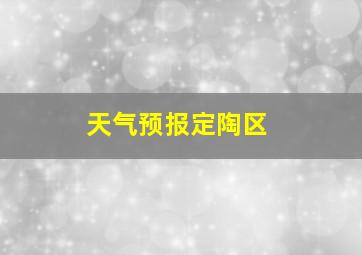 天气预报定陶区